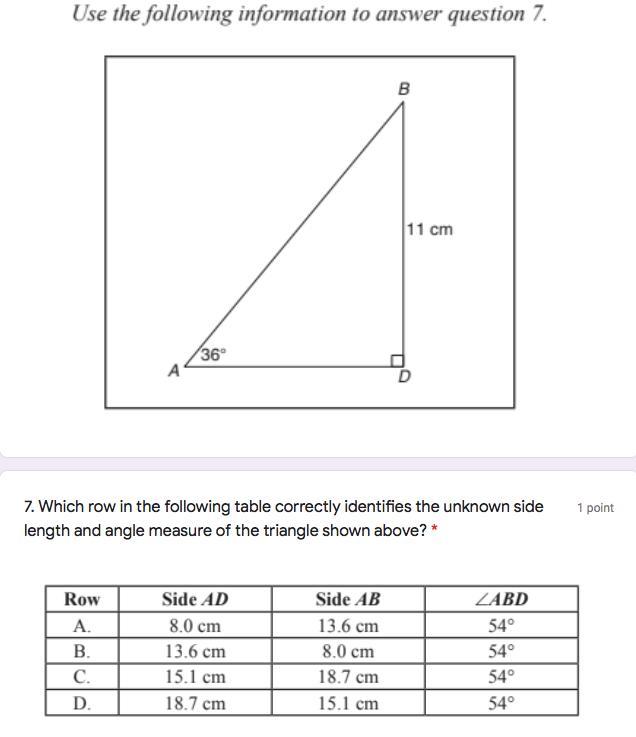 Use the following information to answer question 7.

B

11 cm

36°

A

D

7. Which row in the following table correctly identifies the unknown side length and angle measure of the triangle shown above? *

1 point

| Row | Side $AD$ | Side $AB$ | $\angle ABD$ |
|---|---|---|---|
| A. | 8.0 cm | 13.6 cm | 54° |
| B. | 13.6 cm | 8.0 cm | 54° |
| C. | 15.1 cm | 18.7 cm | 54° |
| D. | 18.7 cm | 15.1 cm | 54° |